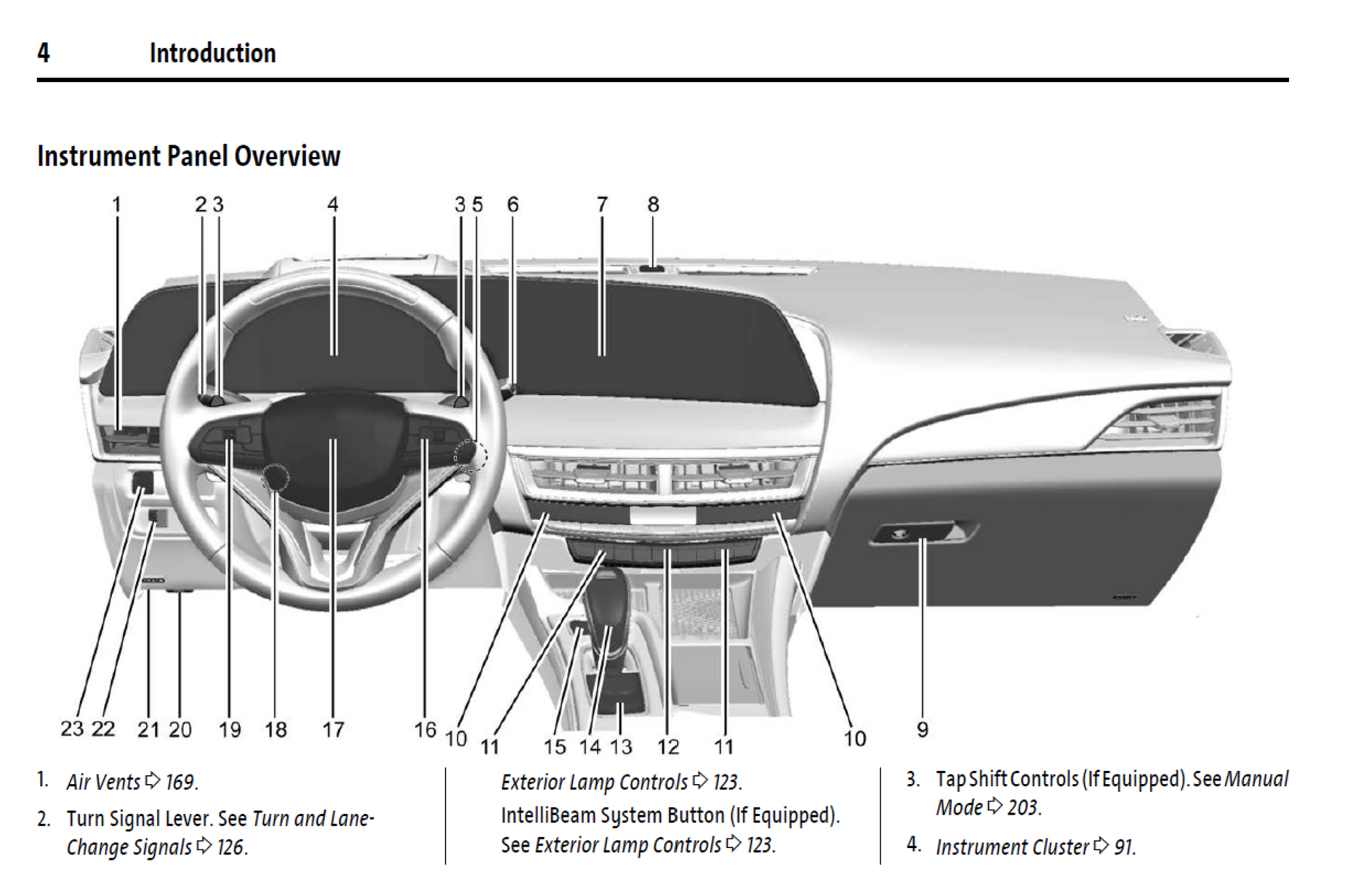 4 Introduction

Instrument Panel Overview

1 2 3 4 3 5 6 7 8

23 22 21 20 19 18 17 16 10 11 15 14 13 12 11 10 9

1. Air Vents ⇨ 169.

2. Turn Signal Lever. See Turn and Lane-Change Signals ⇨ 126.

Exterior Lamp Controls ⇨ 123.

IntelliBeam System Button (If Equipped). See Exterior Lamp Controls ⇨ 123.

3. Tap Shift Controls (If Equipped). See Manual Mode ⇨ 203.

4. Instrument Cluster ⇨ 91.